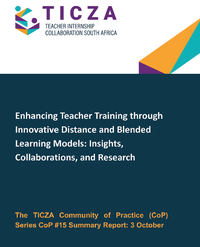 TICZA
TEACHER INTERNSHIP
COLLABORATION SOUTH AFRICA

Enhancing Teacher Training through Innovative Distance and Blended Learning Models: Insights, Collaborations, and Research

The TICZA Community of Practice (CoP) Series CoP #15 Summary Report: 3 October